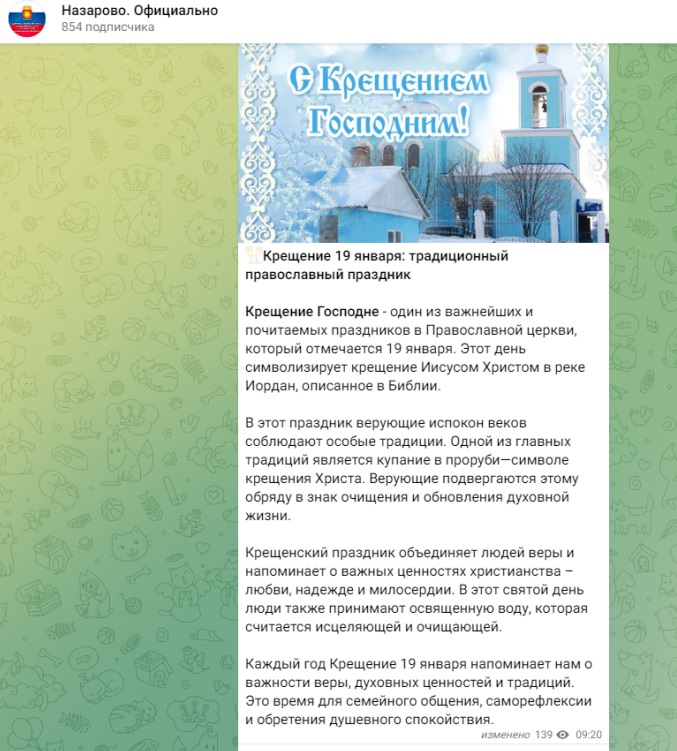 Назарово. Официально
854 подписчика

С Крещением Господним!

Крещение 19 января: традиционный православный праздник

Крещение Господне - один из важнейших и почитаемых праздников в Православной церкви, который отмечается 19 января. Этот день символизирует крещение Иисусом Христом в реке Иордан, описанное в Библии.

В этот праздник верующие испокон веков соблюдают особые традиции. Одной из главных традиций является купание в проруби—символе крещения Христа. Верующие подвергаются этому обряду в знак очищения и обновления духовной жизни.

Крещенский праздник объединяет людей веры и напоминает о важных ценностях христианства – любви, надежде и милосердии. В этот святой день люди также принимают освященную воду, которая считается исцеляющей и очищающей.

Каждый год Крещение 19 января напоминает нам о важности веры, духовных ценностей и традиций. Это время для семейного общения, саморефлексии и обретения душевного спокойствия.

изменено 139 09:20